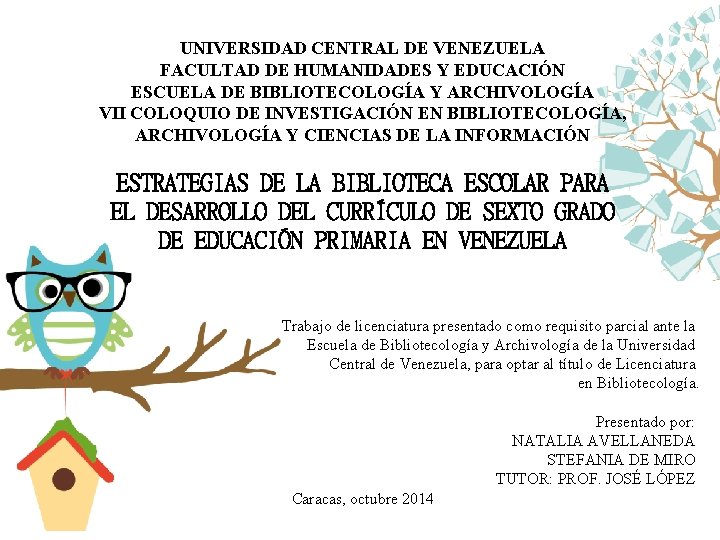 UNIVERSIDAD CENTRAL DE VENEZUELA
FACULTAD DE HUMANIDADES Y EDUCACIÓN
ESCUELA DE BIBLIOTECOLOGÍA Y ARCHIVOLOGÍA
VII COLOQUIO DE INVESTIGACIÓN EN BIBLIOTECOLOGÍA, ARCHIVOLOGÍA Y CIENCIAS DE LA INFORMACIÓN

ESTRATEGIAS DE LA BIBLIOTECA ESCOLAR PARA EL DESARROLLO DEL CURRÍCULO DE SEXTO GRADO DE EDUCACIÓN PRIMARIA EN VENEZUELA

Trabajo de licenciatura presentado como requisito parcial ante la Escuela de Bibliotecología y Archivología de la Universidad Central de Venezuela, para optar al título de Licenciatura en Bibliotecología.

Presentado por:
NATALIA AVELLANEDA
STEFANIA DE MIRO
TUTOR: PROF. JOSÉ LÓPEZ

Caracas, octubre 2014